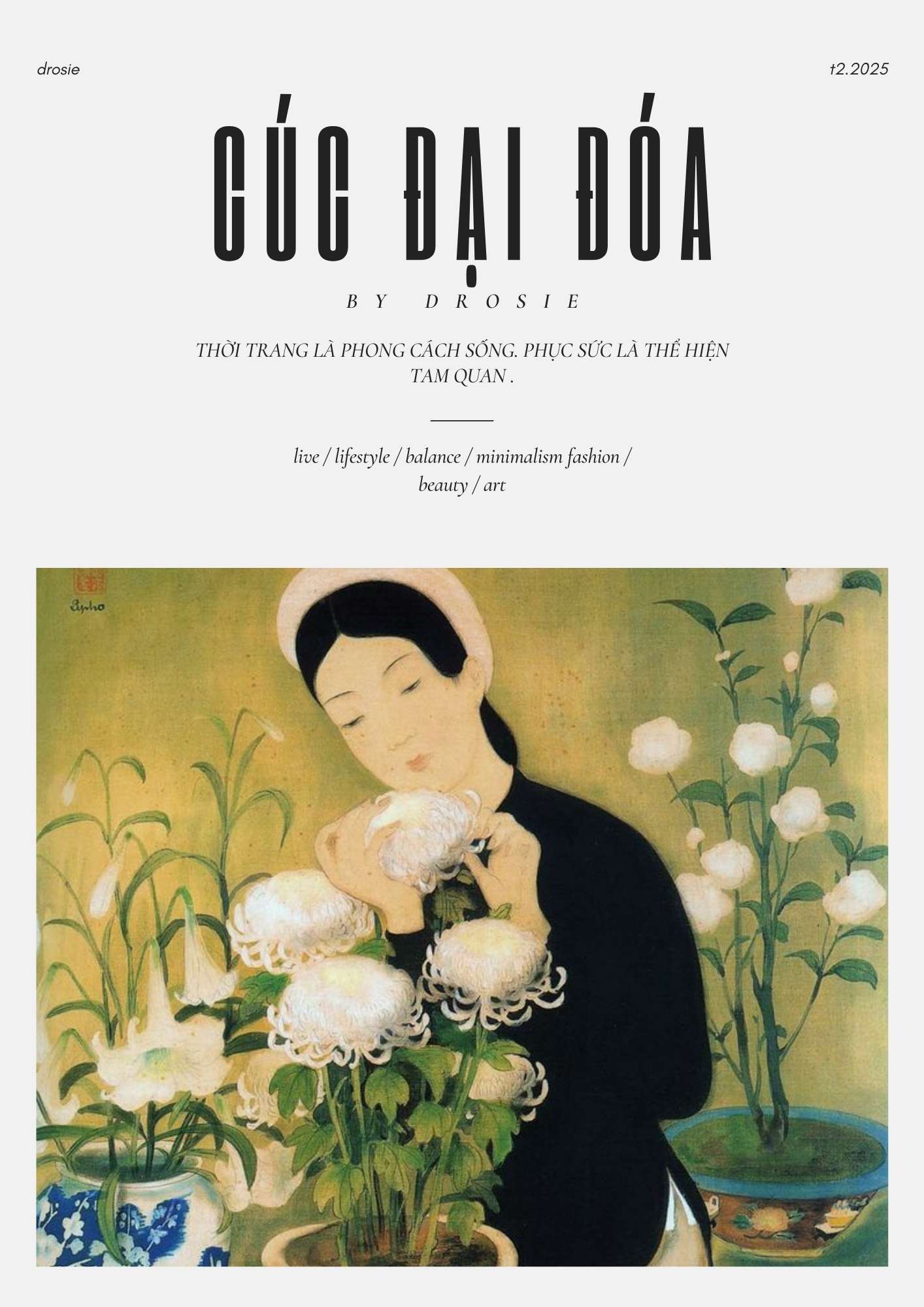 drosie

t2.2025

CÚC ĐẠI ĐÓA

BY DROSIE

THỜI TRANG LÀ PHONG CÁCH SỐNG. PHỤC SỨC LÀ THỂ HIỆN TAM QUAN .

live / lifestyle / balance / minimalism fashion / beauty / art

Lepho